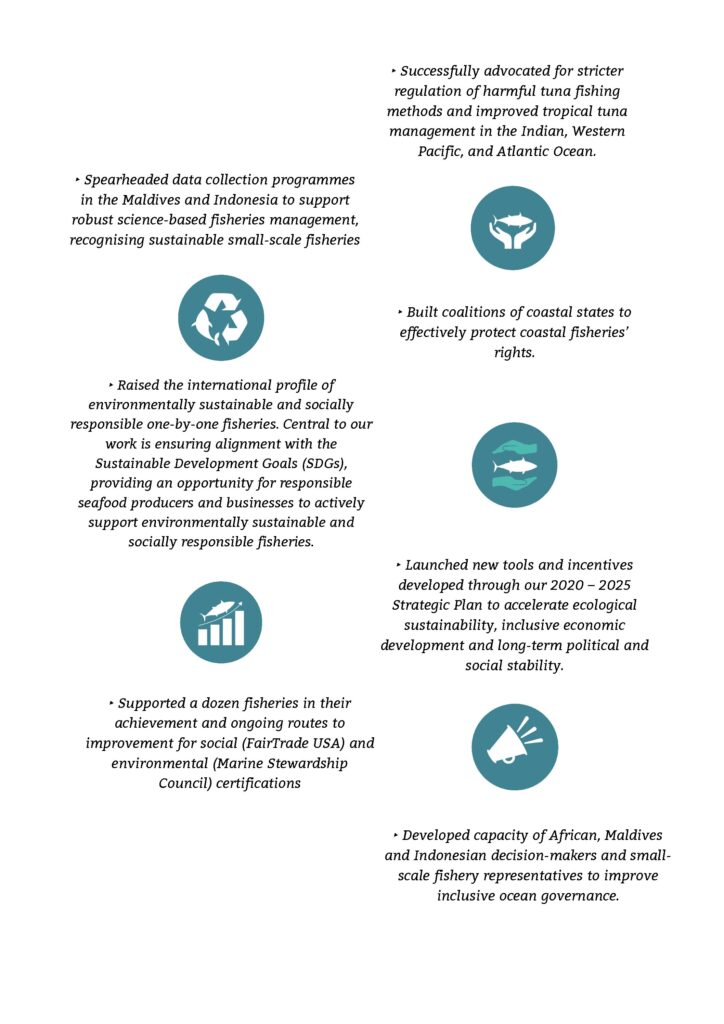 ‣ Spearheaded data collection programmes in the Maldives and Indonesia to support robust science-based fisheries management, recognising sustainable small-scale fisheries

‣ Raised the international profile of environmentally sustainable and socially responsible one-by-one fisheries. Central to our work is ensuring alignment with the Sustainable Development Goals (SDGs), providing an opportunity for responsible seafood producers and businesses to actively support environmentally sustainable and socially responsible fisheries.

‣ Supported a dozen fisheries in their achievement and ongoing routes to improvement for social (FairTrade USA) and environmental (Marine Stewardship Council) certifications

‣ Successfully advocated for stricter regulation of harmful tuna fishing methods and improved tropical tuna management in the Indian, Western Pacific, and Atlantic Ocean.

‣ Built coalitions of coastal states to effectively protect coastal fisheries' rights.

‣ Launched new tools and incentives developed through our 2020 – 2025 Strategic Plan to accelerate ecological sustainability, inclusive economic development and long-term political and social stability.

‣ Developed capacity of African, Maldives and Indonesian decision-makers and small-scale fishery representatives to improve inclusive ocean governance.